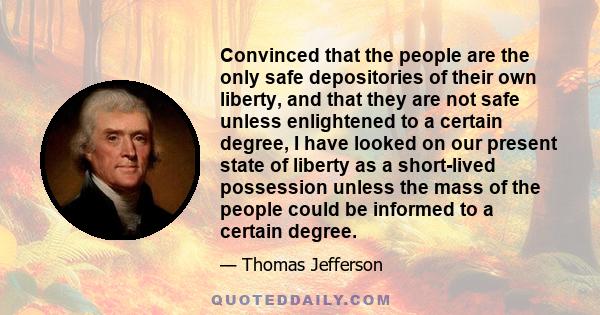 Convinced that the people are the only safe depositories of their own liberty, and that they are not safe unless enlightened to a certain degree, I have looked on our present state of liberty as a short-lived possession unless the mass of the people could be informed to a certain degree.

— Thomas Jefferson

QUOTEDDAILY.COM